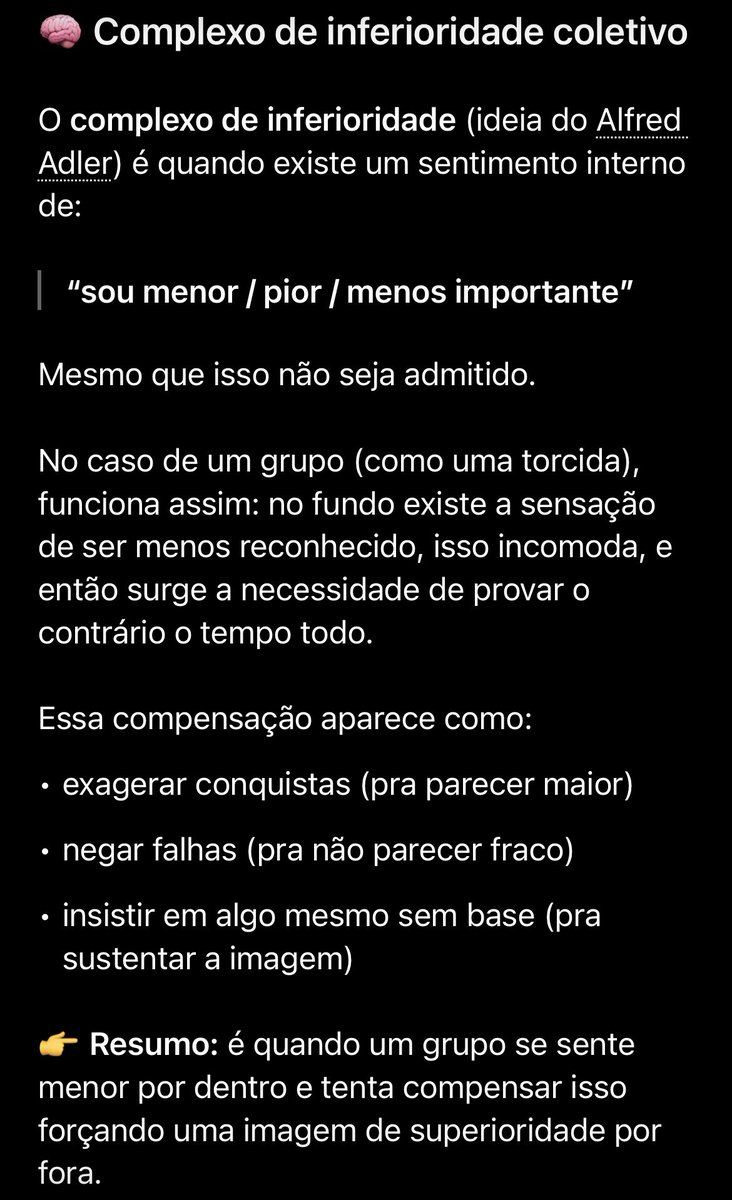 🧠 Complexo de inferioridade coletivo

O complexo de inferioridade (ideia do Alfred Adler) é quando existe um sentimento interno de:

"sou menor / pior / menos importante"

Mesmo que isso não seja admitido.

No caso de um grupo (como uma torcida), funciona assim: no fundo existe a sensação de ser menos reconhecido, isso incomoda, e então surge a necessidade de provar o contrário o tempo todo.

Essa compensação aparece como:

• exagerar conquistas (pra parecer maior)
• negar falhas (pra não parecer fraco)
• insistir em algo mesmo sem base (pra sustentar a imagem)

👉 Resumo: é quando um grupo se sente menor por dentro e tenta compensar isso forçando uma imagem de superioridade por fora.